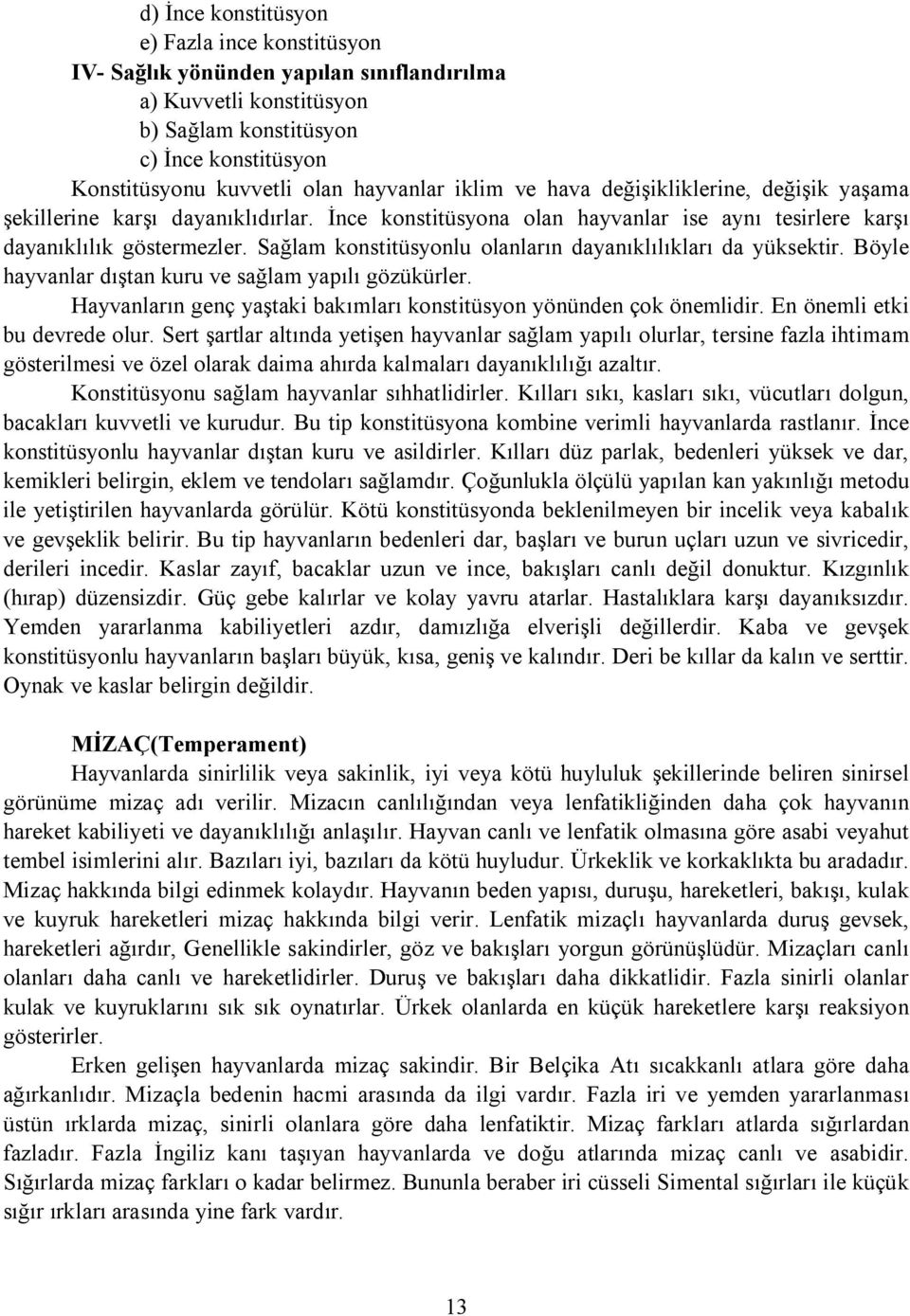 d) İnce konstitüsyon
e) Fazla ince konstitüsyon
IV- Sağlık yönünden yapılan sınıflandırılma
a) Kuvvetli konstitüsyon
b) Sağlam konstitüsyon
c) İnce konstitüsyon
Konstitüsyonu kuvvetli olan hayvanlar iklim ve hava değişikliklerine, değişik yaşama şekillerine karşı dayanıklıdırlar. İnce konstitüsyona olan hayvanlar ise aynı tesirlere karşı dayanıklılık göstermezler. Sağlam konstitüsyonlu olanların dayanıklılıkları da yüksektir. Böyle hayvanlar dıştan kuru ve sağlam yapılı gözükürler.

Hayvanların genç yaştaki bakımları konstitüsyon yönünden çok önemlidir. En önemli etki bu devrede olur. Sert şartlar altında yetişen hayvanlar sağlam yapılı olurlar, tersine fazla ihtimam gösterilmesi ve özel olarak daima ahırda kalmaları dayanıklılığı azaltır.

Konstitüsyonu sağlam hayvanlar sıhhatlidirler. Kılları sıkı, kasları sıkı, vücutları dolgun, bacakları kuvvetli ve kurudur. Bu tip konstitüsyona kombine verimli hayvanlarda rastlanır. İnce konstitüsyonlu hayvanlar dıştan kuru ve asildirler. Kılları düz parlak, bedenleri yüksek ve dar, kemikleri belirgin, eklem ve tendoları sağlamdır. Çoğunlukla ölçülü yapılan kan yakınlığı metodu ile yetiştirilen hayvanlarda görülür. Kötü konstitüsyonda beklenilmeyen bir incelik veya kabalık ve gevşeklik belirir. Bu tip hayvanların bedenleri dar, başları ve burun uçları uzun ve sivricedir, derileri incedir. Kaslar zayıf, bacaklar uzun ve ince, bakışları canlı değil donuktur. Kızgınlık (hırap) düzensizdir. Güç gebe kalırlar ve kolay yavru atarlar. Hastalıklara karşı dayanıksızdır. Yemden yararlanma kabiliyetleri azdır, damızlığa elverişli değillerdir. Kaba ve gevşek konstitüsyonlu hayvanların başları büyük, kısa, geniş ve kalındır. Deri be kıllar da kalın ve serttir. Oynak ve kaslar belirgin değildir.

MİZAÇ(Temperament)

Hayvanlarda sinirlilik veya sakinlik, iyi veya kötü huyluluk şekillerinde beliren sinirsel görünüme mizaç adı verilir. Mizacın canlılığından veya lenfatikliğinden daha çok hayvanın hareket kabiliyeti ve dayanıklılığı anlaşılır. Hayvan canlı ve lenfatik olmasına göre asabi veyahut tembel isimlerini alır. Bazıları iyi, bazıları da kötü huyludur. Ürkeklik ve korkaklıkta bu aradadır. Mizaç hakkında bilgi edinmek kolaydır. Hayvanın beden yapısı, duruşu, hareketleri, bakışı, kulak ve kuyruk hareketleri mizaç hakkında bilgi verir. Lenfatik mizaçlı hayvanlarda duruş gevsek, hareketleri ağırdır, Genellikle sakindirler, göz ve bakışları yorgun görünüşlüdür. Mizaçları canlı olanları daha canlı ve hareketlidirler. Duruş ve bakışları daha dikkatlidir. Fazla sinirli olanlar kulak ve kuyruklarını sık sık oynatırlar. Ürkek olanlarda en küçük hareketlere karşı reaksiyon gösterirler.

Erken gelişen hayvanlarda mizaç sakindir. Bir Belçika Atı sıcakkanlı atlara göre daha ağırkanlıdır. Mizaçla bedenin hacmi arasında da ilgi vardır. Fazla iri ve yemden yararlanması üstün ırklarda mizaç, sinirli olanlara göre daha lenfatiktir. Mizaç farkları atlarda sığırlardan fazladır. Fazla İngiliz kanı taşıyan hayvanlarda ve doğu atlarında mizaç canlı ve asabidir. Sığırlarda mizaç farkları o kadar belirmez. Bununla beraber iri cüsseli Simental sığırları ile küçük sığır ırkları arasında yine fark vardır.

13